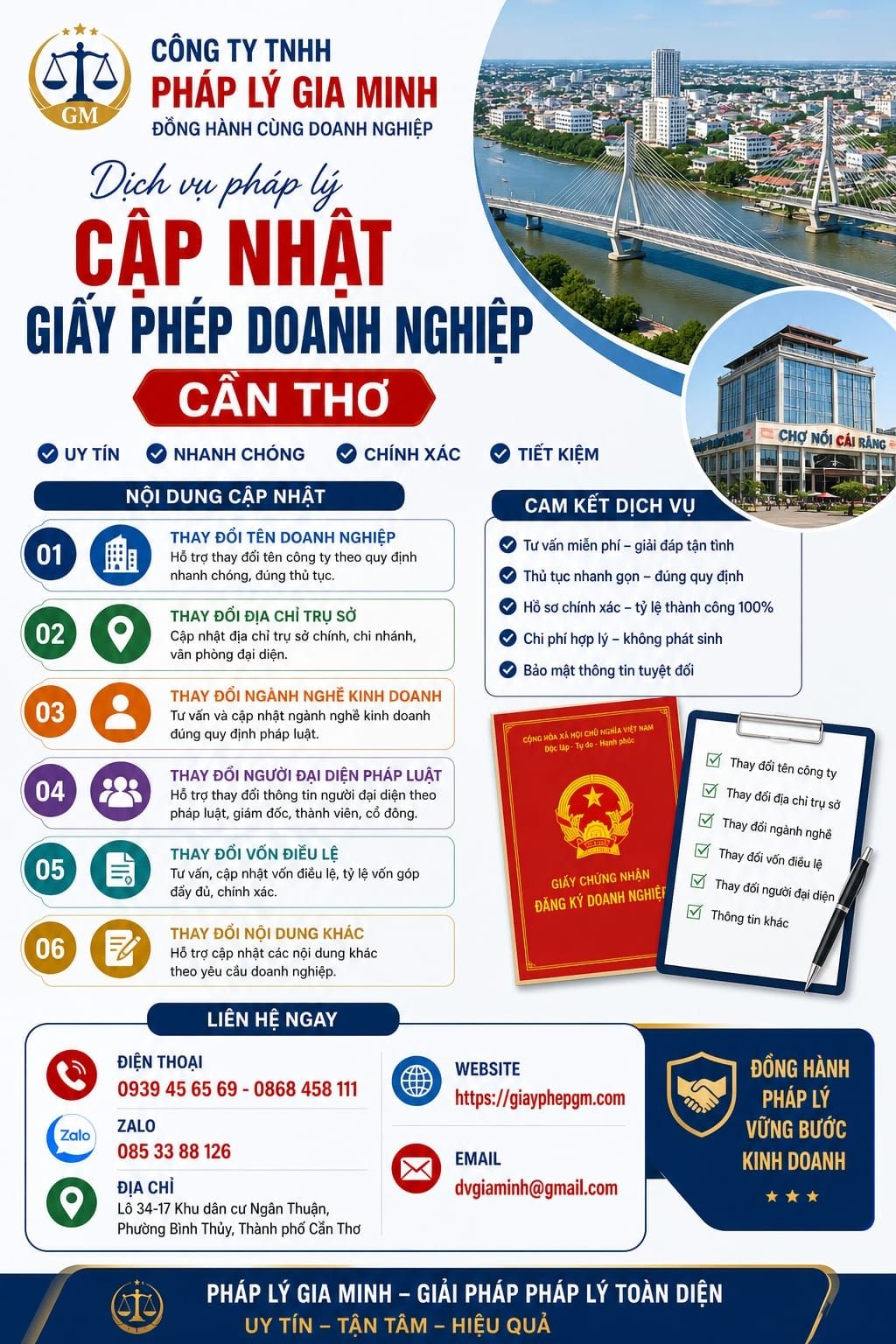 GM

CÔNG TY TNHH
PHÁP LÝ GIA MINH
ĐỒNG HÀNH CÙNG DOANH NGHIỆP

Dịch vụ pháp lý
CẬP NHẬT
GIẤY PHÉP DOANH NGHIỆP
CẦN THƠ

CHỢ NỔI CÁI RĂNG

UY TÍN NHANH CHÓNG CHÍNH XÁC TIẾT KIỆM

NỘI DUNG CẬP NHẬT

01 THAY ĐỔI TÊN DOANH NGHIỆP
Hỗ trợ thay đổi tên công ty theo quy định nhanh chóng, đúng thủ tục.

02 THAY ĐỔI ĐỊA CHỈ TRỤ SỞ
Cập nhật địa chỉ trụ sở chính, chi nhánh, văn phòng đại diện.

03 THAY ĐỔI NGÀNH NGHỀ KINH DOANH
Tư vấn và cập nhật ngành nghề kinh doanh đúng quy định pháp luật.

04 THAY ĐỔI NGƯỜI ĐẠI DIỆN PHÁP LUẬT
Hỗ trợ thay đổi thông tin người đại diện theo pháp luật, giám đốc, thành viên, cổ đông.

05 THAY ĐỔI VỐN ĐIỀU LỆ
Tư vấn, cập nhật vốn điều lệ, tỷ lệ vốn góp đầy đủ, chính xác.

06 THAY ĐỔI NỘI DUNG KHÁC
Hỗ trợ cập nhật các nội dung khác theo yêu cầu doanh nghiệp.

CAM KẾT DỊCH VỤ
Tư vấn miễn phí – giải đáp tận tình
Thủ tục nhanh gọn – đúng quy định
Hồ sơ chính xác – tỷ lệ thành công 100%
Chi phí hợp lý – không phát sinh
Bảo mật thông tin tuyệt đối

CỘNG HÒA XÃ HỘI CHỦ NGHĨA VIỆT NAM
Độc lập - Tự do - Hạnh phúc
GIẤY CHỨNG NHẬN
ĐĂNG KÝ DOANH NGHIỆP

Thay đổi tên công ty
Thay đổi địa chỉ trụ sở
Thay đổi ngành nghề
Thay đổi vốn điều lệ
Thay đổi người đại diện
Thông tin khác

LIÊN HỆ NGAY
ĐIỆN THOẠI
0939 45 65 69 - 0868 458 111
Zalo
ZALO
085 33 88 126
ĐỊA CHỈ
Lô 34-17 Khu dân cư Ngân Thuận, Phường Bình Thủy, Thành phố Cần Thơ
WEBSITE
https://giayphepgm.com
EMAIL
dvgiaminh@gmail.com

ĐỒNG HÀNH PHÁP LÝ VỮNG BƯỚC KINH DOANH

PHÁP LÝ GIA MINH – GIẢI PHÁP PHÁP LÝ TOÀN DIỆN
UY TÍN – TẬN TÂM – HIỆU QUẢ